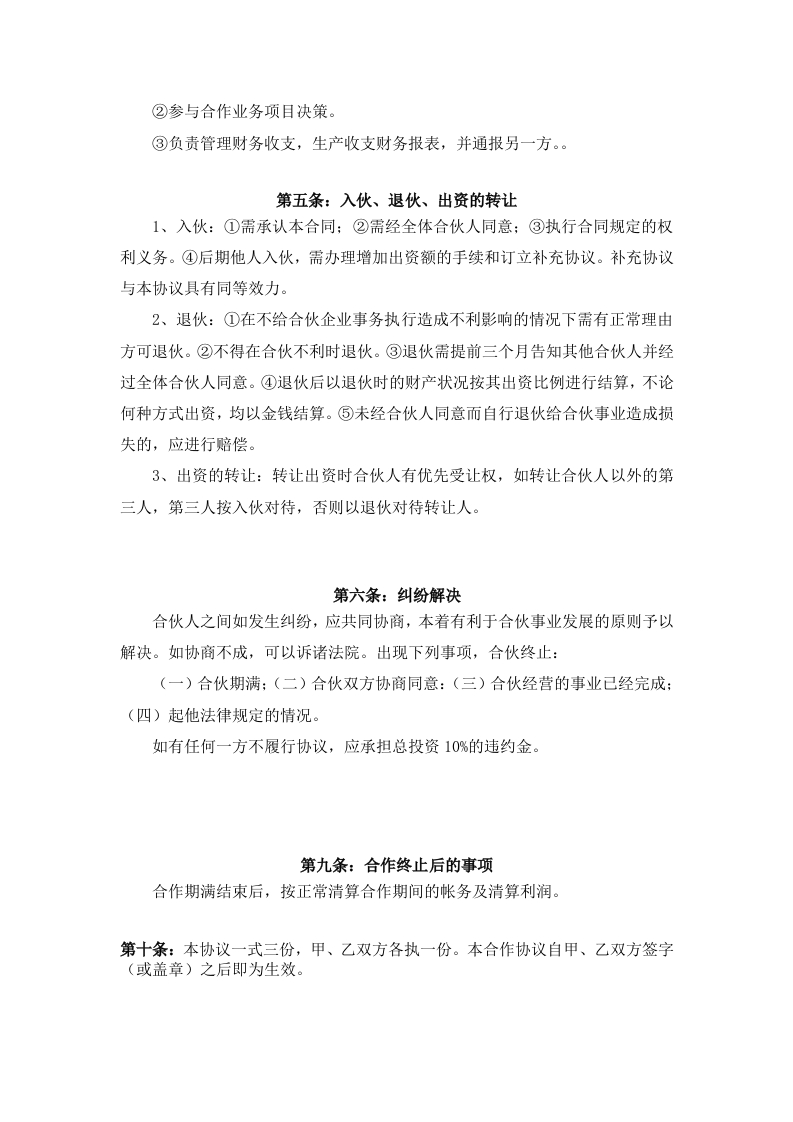 ②参与合作业务项目决策。

③负责管理财务收支，生产收支财务报表，并通报另一方。。

第五条：入伙、退伙、出资的转让

1、入伙：①需承认本合同；②需经全体合伙人同意；③执行合同规定的权利义务。④后期他人入伙，需办理增加出资额的手续和订立补充协议。补充协议与本协议具有同等效力。

2、退伙：①在不给合伙企业事务执行造成不利影响的情况下需有正常理由方可退伙。②不得在合伙不利时退伙。③退伙需提前三个月告知其他合伙人并经过全体合伙人同意。④退伙后以退伙时的财产状况按其出资比例进行结算，不论何种方式出资，均以金钱结算。⑤未经合伙人同意而自行退伙给合伙事业造成损失的，应进行赔偿。

3、出资的转让：转让出资时合伙人有优先受让权，如转让合伙人以外的第三人，第三人按入伙对待，否则以退伙对待转让人。

第六条：纠纷解决

合伙人之间如发生纠纷，应共同协商，本着有利于合伙事业发展的原则予以解决。如协商不成，可以诉诸法院。出现下列事项，合伙终止：

（一）合伙期满；（二）合伙双方协商同意；（三）合伙经营的事业已经完成；（四）起他法律规定的情况。

如有任何一方不履行协议，应承担总投资 10%的违约金。

第九条：合作终止后的事项

合作期满结束后，按正常清算合作期间的帐务及清算利润。

第十条：本协议一式三份，甲、乙双方各执一份。本合作协议自甲、乙双方签字（或盖章）之后即为生效。